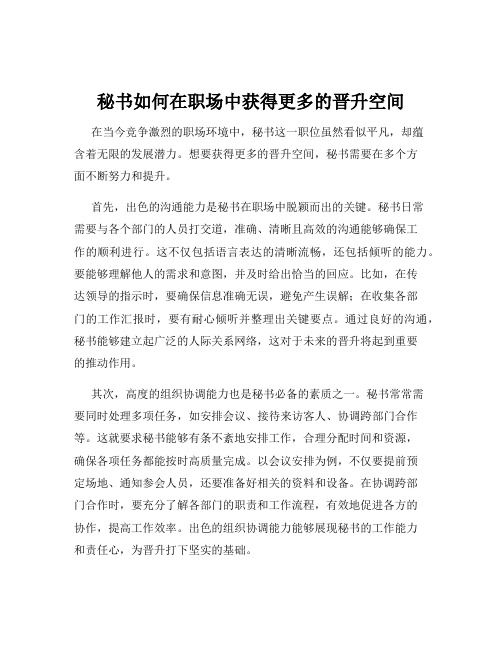 秘书如何在职场中获得更多的晋升空间

在当今竞争激烈的职场环境中，秘书这一职位虽然看似平凡，却蕴含着无限的发展潜力。想要获得更多的晋升空间，秘书需要在多个方面不断努力和提升。

首先，出色的沟通能力是秘书在职场中脱颖而出的关键。秘书日常需要与各个部门的人员打交道，准确、清晰且高效的沟通能够确保工作的顺利进行。这不仅包括语言表达的清晰流畅，还包括倾听的能力。要能够理解他人的需求和意图，并及时给出恰当的回应。比如，在传达领导的指示时，要确保信息准确无误，避免产生误解；在收集各部门的工作汇报时，要有耐心倾听并整理出关键要点。通过良好的沟通，秘书能够建立起广泛的人际关系网络，这对于未来的晋升将起到重要的推动作用。

其次，高度的组织协调能力也是秘书必备的素质之一。秘书常常需要同时处理多项任务，如安排会议、接待来访客人、协调跨部门合作等。这就要求秘书能够有条不紊地安排工作，合理分配时间和资源，确保各项任务都能按时高质量完成。以会议安排为例，不仅要提前预定场地、通知参会人员，还要准备好相关的资料和设备。在协调跨部门合作时，要充分了解各部门的职责和工作流程，有效地促进各方的协作，提高工作效率。出色的组织协调能力能够展现秘书的工作能力和责任心，为晋升打下坚实的基础。